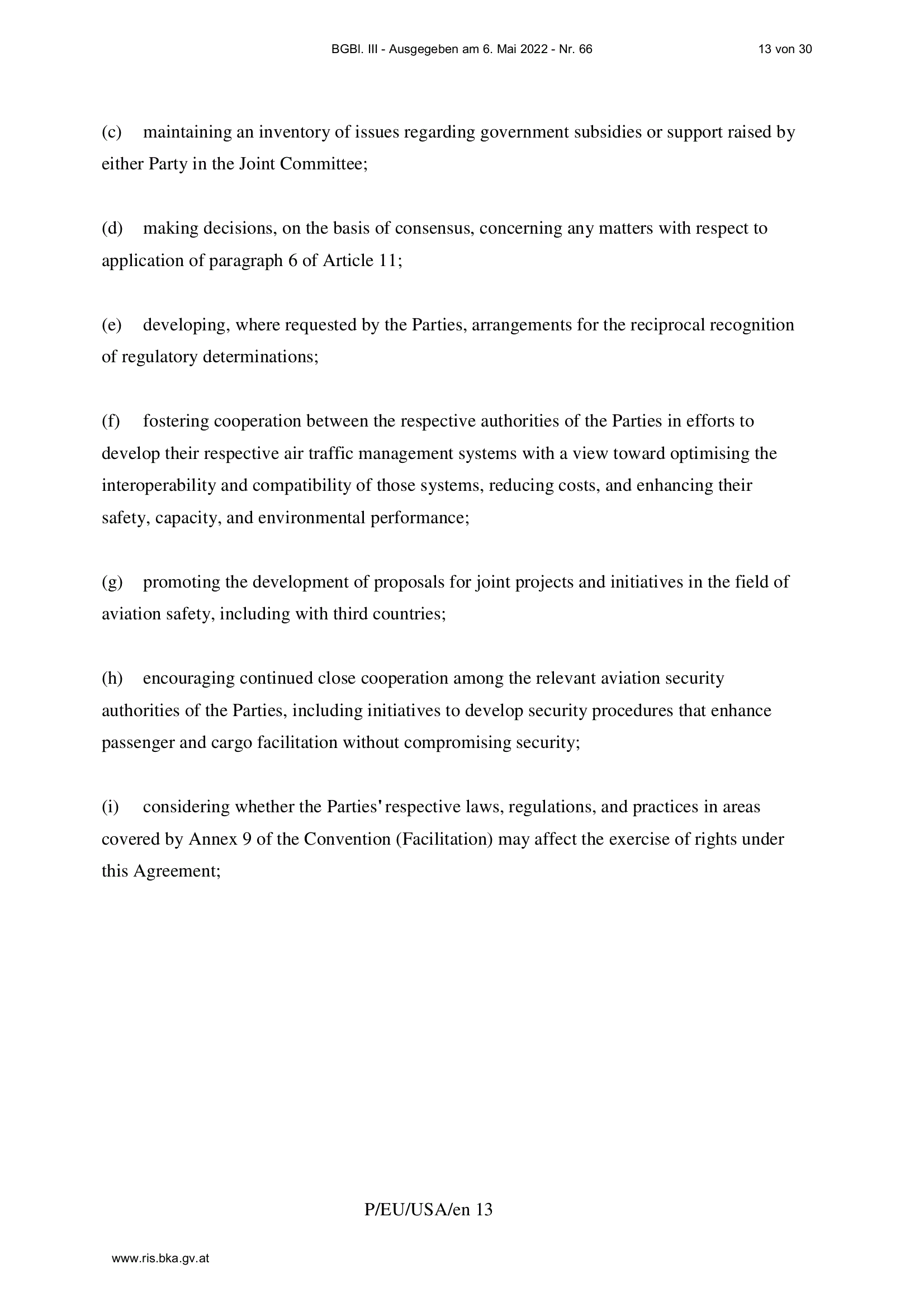 BGBl. III - Ausgegeben am 6. Mai 2022 - Nr. 66 13 von 30

(c) maintaining an inventory of issues regarding government subsidies or support raised by either Party in the Joint Committee;

(d) making decisions, on the basis of consensus, concerning any matters with respect to application of paragraph 6 of Article 11;

(e) developing, where requested by the Parties, arrangements for the reciprocal recognition of regulatory determinations;

(f) fostering cooperation between the respective authorities of the Parties in efforts to develop their respective air traffic management systems with a view toward optimising the interoperability and compatibility of those systems, reducing costs, and enhancing their safety, capacity, and environmental performance;

(g) promoting the development of proposals for joint projects and initiatives in the field of aviation safety, including with third countries;

(h) encouraging continued close cooperation among the relevant aviation security authorities of the Parties, including initiatives to develop security procedures that enhance passenger and cargo facilitation without compromising security;

(i) considering whether the Parties' respective laws, regulations, and practices in areas covered by Annex 9 of the Convention (Facilitation) may affect the exercise of rights under this Agreement;

P/EU/USA/en 13

www.ris.bka.gv.at